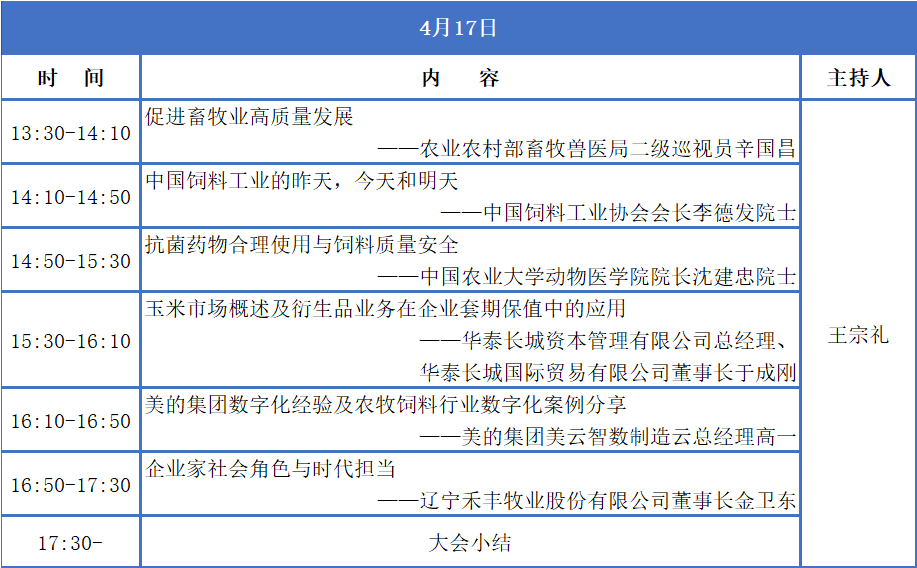 4月17日

| 时　间 | 内　容 | 主持人 |
|---|---|---|
| 13:30-14:10 | 促进畜牧业高质量发展 ——农业农村部畜牧兽医局二级巡视员辛国昌 | 王宗礼 |
| 14:10-14:50 | 中国饲料工业的昨天，今天和明天 ——中国饲料工业协会会长李德发院士 | |
| 14:50-15:30 | 抗菌药物合理使用与饲料质量安全 ——中国农业大学动物医学院院长沈建忠院士 | |
| 15:30-16:10 | 玉米市场概述及衍生品业务在企业套期保值中的应用 ——华泰长城资本管理有限公司总经理、华泰长城国际贸易有限公司董事长于成刚 | |
| 16:10-16:50 | 美的集团数字化经验及农牧饲料行业数字化案例分享 ——美的集团美云智数制造云总经理高一 | |
| 16:50-17:30 | 企业家社会角色与时代担当 ——辽宁禾丰牧业股份有限公司董事长金卫东 | |
| 17:30- | 大会小结 | |